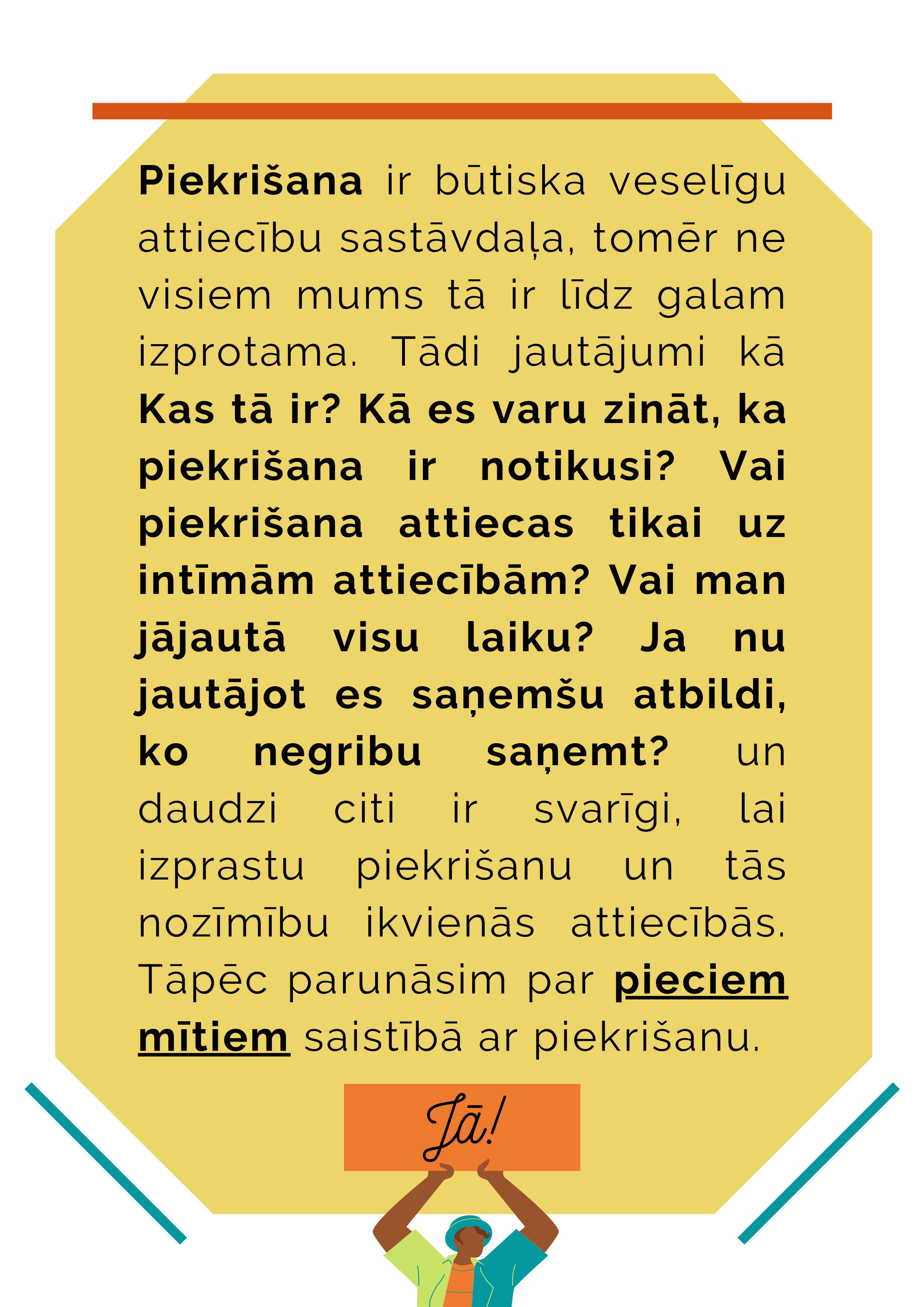 Piekrišana ir būtiska veselīgu attiecību sastāvdaļa, tomēr ne visiem mums tā ir līdz galam izprotama. Tādi jautājumi kā Kas tā ir? Kā es varu zināt, ka piekrišana ir notikusi? Vai piekrišana attiecas tikai uz intīmām attiecībām? Vai man jājautā visu laiku? Ja nu jautājot es saņemšu atbildi, ko negribu saņemt? un daudzi citi ir svarīgi, lai izprastu piekrišanu un tās nozīmību ikvienās attiecībās. Tāpēc parunāsim par pieciem mītiem saistībā ar piekrišanu.

Jā!